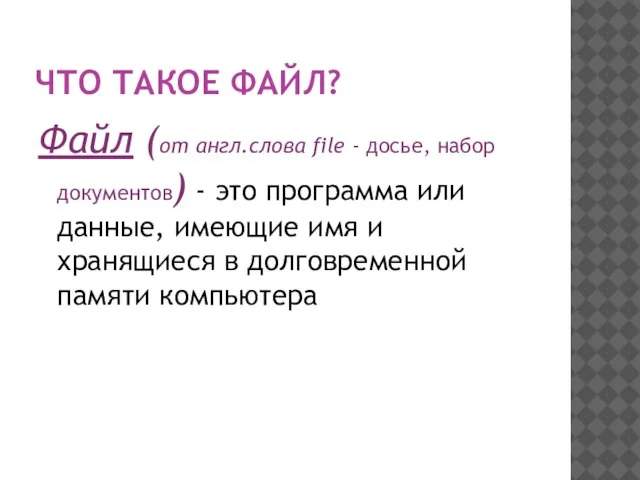 ЧТО ТАКОЕ ФАЙЛ?

Файл (от англ.слова file - досье, набор документов) - это программа или данные, имеющие имя и хранящиеся в долговременной памяти компьютера